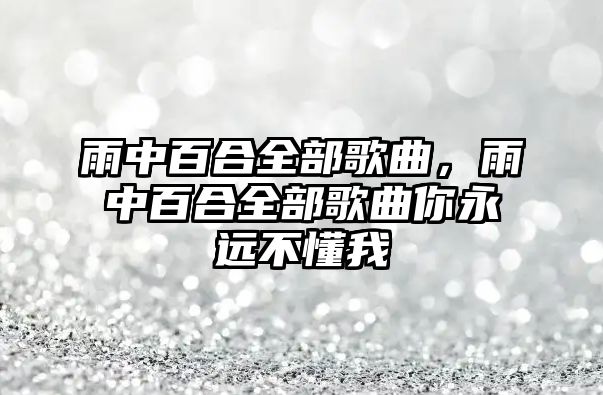 雨中百合全部歌曲，雨中百合全部歌曲你永远不懂我